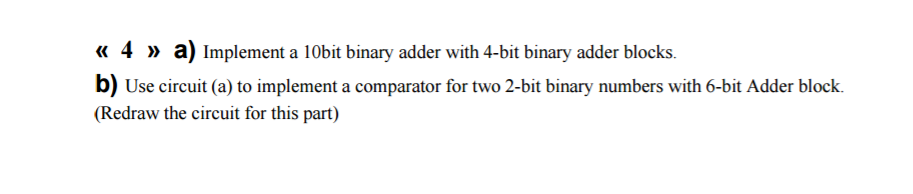 « 4 » a) Implement a 10bit binary adder with 4-bit binary adder blocks.

b) Use circuit (a) to implement a comparator for two 2-bit binary numbers with 6-bit Adder block. (Redraw the circuit for this part)